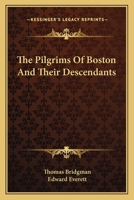 KESSINGER'S LEGACY REPRINTS

The Pilgrims Of Boston And Their Descendants

Thomas Bridgman
Edward Everett